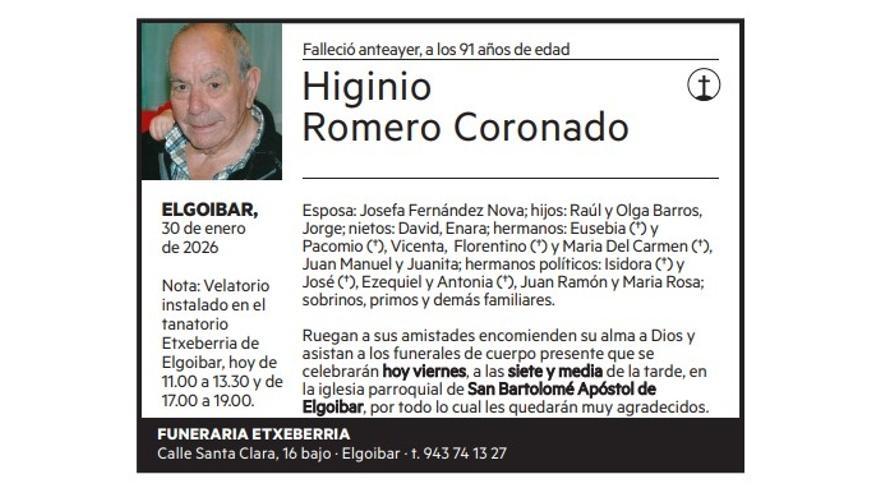 Falleció anteayer, a los 91 años de edad

Higinio
Romero Coronado

ELGOIBAR,
30 de enero
de 2026

Nota: Velatorio instalado en el tanatorio Etxeberria de Elgoibar, hoy de 11.00 a 13.30 y de 17.00 a 19.00.

Esposa: Josefa Fernández Nova; hijos: Raúl y Olga Barros, Jorge; nietos: David, Enara; hermanos: Eusebia (†) y Pacomio (†), Vicenta, Florentino (†) y Maria Del Carmen (†), Juan Manuel y Juanita; hermanos políticos: Isidora (†) y José (†), Ezequiel y Antonia (†), Juan Ramón y Maria Rosa; sobrinos, primos y demás familiares.

Ruegan a sus amistades encomienden su alma a Dios y asistan a los funerales de cuerpo presente que se celebrarán hoy viernes, a las siete y media de la tarde, en la iglesia parroquial de San Bartolomé Apóstol de Elgoibar, por todo lo cual les quedarán muy agradecidos.

FUNERARIA ETXEBERRIA
Calle Santa Clara, 16 bajo · Elgoibar · t. 943 74 13 27